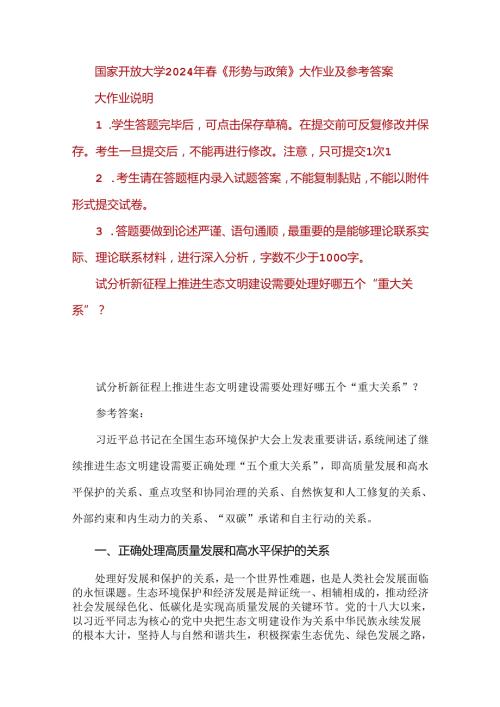 国家开放大学2024年春《形势与政策》大作业及参考答案

大作业说明

1 .学生答题完毕后，可点击保存草稿。在提交前可反复修改并保存。考生一旦提交后，不能再进行修改。注意，只可提交1次1

2 .考生请在答题框内录入试题答案，不能复制黏贴，不能以附件形式提交试卷。

3 .答题要做到论述严谨、语句通顺，最重要的是能够理论联系实际、理论联系材料，进行深入分析，字数不少于1000字。

试分析新征程上推进生态文明建设需要处理好哪五个“重大关系”？

试分析新征程上推进生态文明建设需要处理好哪五个“重大关系”？

参考答案：

习近平总书记在全国生态环境保护大会上发表重要讲话，系统阐述了继续推进生态文明建设需要正确处理“五个重大关系”，即高质量发展和高水平保护的关系、重点攻坚和协同治理的关系、自然恢复和人工修复的关系、外部约束和内生动力的关系、“双碳”承诺和自主行动的关系。

一、正确处理高质量发展和高水平保护的关系

处理好发展和保护的关系，是一个世界性难题，也是人类社会发展面临的永恒课题。生态环境保护和经济发展是辩证统一、相辅相成的，推动经济社会发展绿色化、低碳化是实现高质量发展的关键环节。党的十八大以来，以习近平同志为核心的党中央把生态文明建设作为关系中华民族永续发展的根本大计，坚持人与自然和谐共生，积极探索生态优先、绿色发展之路，